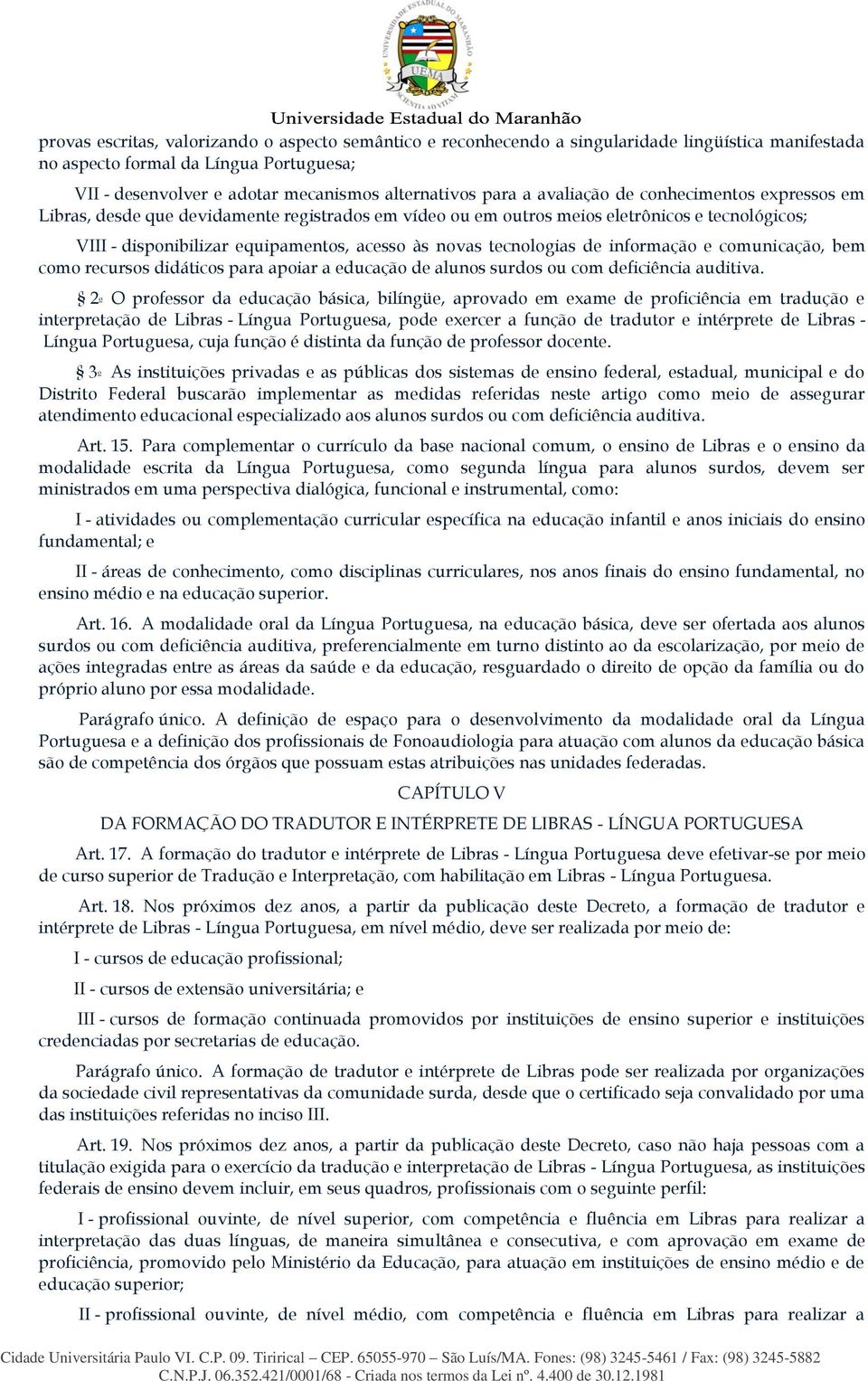 UNIVERSIDADE ESTADUAL DO MARANHÃO
UEMA
SCIENTIA AD VITAM

Universidade Estadual do Maranhão

provas escritas, valorizando o aspecto semântico e reconhecendo a singularidade lingüística manifestada no aspecto formal da Língua Portuguesa;

VII - desenvolver e adotar mecanismos alternativos para a avaliação de conhecimentos expressos em Libras, desde que devidamente registrados em vídeo ou em outros meios eletrônicos e tecnológicos;

VIII - disponibilizar equipamentos, acesso às novas tecnologias de informação e comunicação, bem como recursos didáticos para apoiar a educação de alunos surdos ou com deficiência auditiva.

§ 2º O professor da educação básica, bilíngüe, aprovado em exame de proficiência em tradução e interpretação de Libras - Língua Portuguesa, pode exercer a função de tradutor e intérprete de Libras - Língua Portuguesa, cuja função é distinta da função de professor docente.

§ 3º As instituições privadas e as públicas dos sistemas de ensino federal, estadual, municipal e do Distrito Federal buscarão implementar as medidas referidas neste artigo como meio de assegurar atendimento educacional especializado aos alunos surdos ou com deficiência auditiva.

Art. 15. Para complementar o currículo da base nacional comum, o ensino de Libras e o ensino da modalidade escrita da Língua Portuguesa, como segunda língua para alunos surdos, devem ser ministrados em uma perspectiva dialógica, funcional e instrumental, como:

I - atividades ou complementação curricular específica na educação infantil e anos iniciais do ensino fundamental; e

II - áreas de conhecimento, como disciplinas curriculares, nos anos finais do ensino fundamental, no ensino médio e na educação superior.

Art. 16. A modalidade oral da Língua Portuguesa, na educação básica, deve ser ofertada aos alunos surdos ou com deficiência auditiva, preferencialmente em turno distinto ao da escolarização, por meio de ações integradas entre as áreas da saúde e da educação, resguardado o direito de opção da família ou do próprio aluno por essa modalidade.

Parágrafo único. A definição de espaço para o desenvolvimento da modalidade oral da Língua Portuguesa e a definição dos profissionais de Fonoaudiologia para atuação com alunos da educação básica são de competência dos órgãos que possuam estas atribuições nas unidades federadas.

CAPÍTULO V

DA FORMAÇÃO DO TRADUTOR E INTÉRPRETE DE LIBRAS - LÍNGUA PORTUGUESA

Art. 17. A formação do tradutor e intérprete de Libras - Língua Portuguesa deve efetivar-se por meio de curso superior de Tradução e Interpretação, com habilitação em Libras - Língua Portuguesa.

Art. 18. Nos próximos dez anos, a partir da publicação deste Decreto, a formação de tradutor e intérprete de Libras - Língua Portuguesa, em nível médio, deve ser realizada por meio de:

I - cursos de educação profissional;

II - cursos de extensão universitária; e

III - cursos de formação continuada promovidos por instituições de ensino superior e instituições credenciadas por secretarias de educação.

Parágrafo único. A formação de tradutor e intérprete de Libras pode ser realizada por organizações da sociedade civil representativas da comunidade surda, desde que o certificado seja convalidado por uma das instituições referidas no inciso III.

Art. 19. Nos próximos dez anos, a partir da publicação deste Decreto, caso não haja pessoas com a titulação exigida para o exercício da tradução e interpretação de Libras - Língua Portuguesa, as instituições federais de ensino devem incluir, em seus quadros, profissionais com o seguinte perfil:

I - profissional ouvinte, de nível superior, com competência e fluência em Libras para realizar a interpretação das duas línguas, de maneira simultânea e consecutiva, e com aprovação em exame de proficiência, promovido pelo Ministério da Educação, para atuação em instituições de ensino médio e de educação superior;

II - profissional ouvinte, de nível médio, com competência e fluência em Libras para realizar a

Cidade Universitária Paulo VI. C.P. 09. Tirirical – CEP. 65055-970 – São Luís/MA. Fones: (98) 3245-5461 / Fax: (98) 3245-5882
C.N.P.J. 06.352.421/0001/68 - Criada nos termos da Lei nº. 4.400 de 30.12.1981